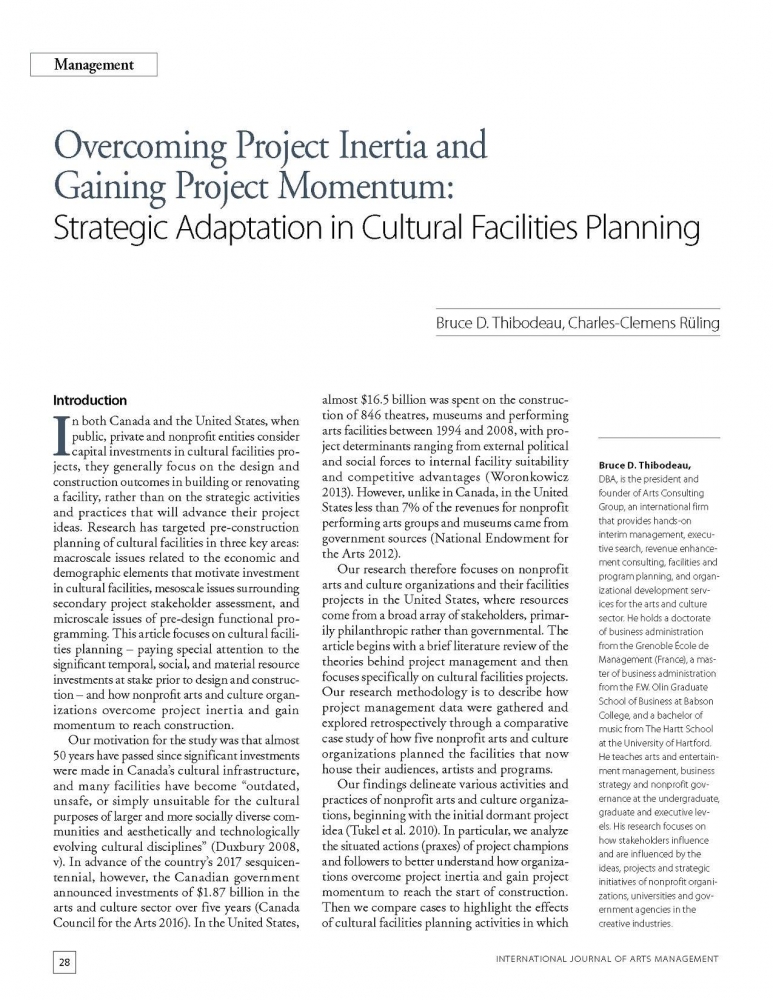 Management

Overcoming Project Inertia and Gaining Project Momentum:
Strategic Adaptation in Cultural Facilities Planning

Bruce D. Thibodeau, Charles-Clemens Rüling

Introduction

In both Canada and the United States, when public, private and nonprofit entities consider capital investments in cultural facilities projects, they generally focus on the design and construction outcomes in building or renovating a facility, rather than on the strategic activities and practices that will advance their project ideas. Research has targeted pre-construction planning of cultural facilities in three key areas: macroscale issues related to the economic and demographic elements that motivate investment in cultural facilities, mesoscale issues surrounding secondary project stakeholder assessment, and microscale issues of pre-design functional programming. This article focuses on cultural facilities planning – paying special attention to the significant temporal, social, and material resource investments at stake prior to design and construction – and how nonprofit arts and culture organizations overcome project inertia and gain momentum to reach construction.

Our motivation for the study was that almost 50 years have passed since significant investments were made in Canada's cultural infrastructure, and many facilities have become "outdated, unsafe, or simply unsuitable for the cultural purposes of larger and more socially diverse communities and aesthetically and technologically evolving cultural disciplines" (Duxbury 2008, v). In advance of the country's 2017 sesquicentennial, however, the Canadian government announced investments of $1.87 billion in the arts and culture sector over five years (Canada Council for the Arts 2016). In the United States, almost $16.5 billion was spent on the construction of 846 theatres, museums and performing arts facilities between 1994 and 2008, with project determinants ranging from external political and social forces to internal facility suitability and competitive advantages (Woronkowicz 2013). However, unlike in Canada, in the United States less than 7% of the revenues for nonprofit performing arts groups and museums came from government sources (National Endowment for the Arts 2012).

Our research therefore focuses on nonprofit arts and culture organizations and their facilities projects in the United States, where resources come from a broad array of stakeholders, primarily philanthropic rather than governmental. The article begins with a brief literature review of the theories behind project management and then focuses specifically on cultural facilities projects. Our research methodology is to describe how project management data were gathered and explored retrospectively through a comparative case study of how five nonprofit arts and culture organizations planned the facilities that now house their audiences, artists and programs.

Our findings delineate various activities and practices of nonprofit arts and culture organizations, beginning with the initial dormant project idea (Tukel et al. 2010). In particular, we analyze the situated actions (praxes) of project champions and followers to better understand how organizations overcome project inertia and gain project momentum to reach the start of construction. Then we compare cases to highlight the effects of cultural facilities planning activities in which

Bruce D. Thibodeau, DBA, is the president and founder of Arts Consulting Group, an international firm that provides hands-on interim management, executive search, revenue enhancement consulting, facilities and program planning, and organizational development services for the arts and culture sector. He holds a doctorate of business administration from the Grenoble École de Management (France), a master of business administration from the F.W. Olin Graduate School of Business at Babson College, and a bachelor of music from The Hartt School at the University of Hartford. He teaches arts and entertainment management, business strategy and nonprofit governance at the undergraduate, graduate and executive levels. His research focuses on how stakeholders influence and are influenced by the ideas, projects and strategic initiatives of nonprofit organizations, universities and government agencies in the creative industries.

28

INTERNATIONAL JOURNAL OF ARTS MANAGEMENT